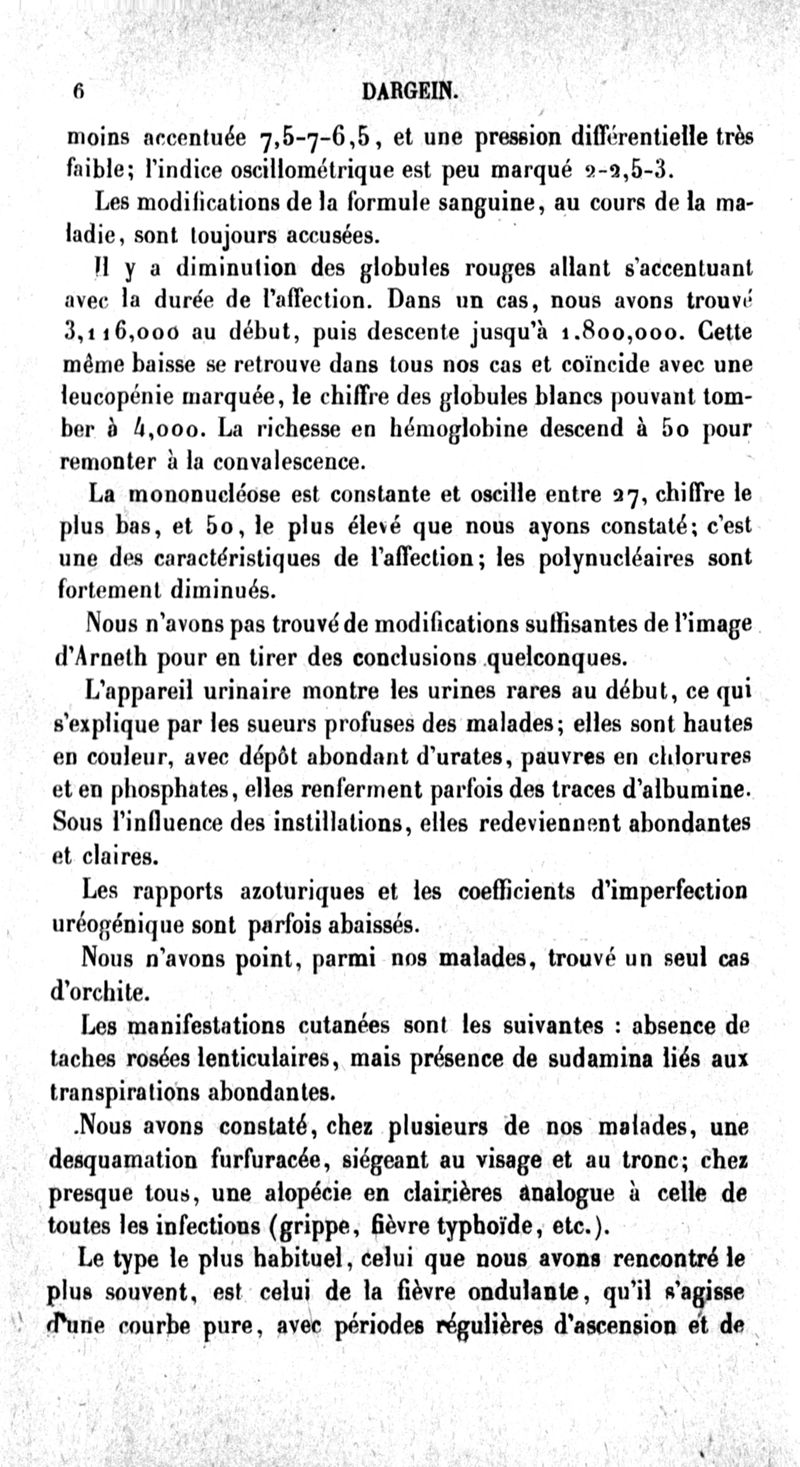 6 DARGEIN.

moins accentuée 7,5-7-6,5, et une pression différentielle très faible; l'indice oscillométrique est peu marqué 2-2,5-3.

Les modifications de la formule sanguine, au cours de la maladie, sont toujours accusées.

Il y a diminution des globules rouges allant s'accentuant avec la durée de l'affection. Dans un cas, nous avons trouvé 3,116,000 au début, puis descente jusqu'à 1.800,000. Cette même baisse se retrouve dans tous nos cas et coïncide avec une leucopénie marquée, le chiffre des globules blancs pouvant tomber à 4,000. La richesse en hémoglobine descend à 50 pour remonter à la convalescence.

La mononucléose est constante et oscille entre 27, chiffre le plus bas, et 50, le plus élevé que nous ayons constaté; c'est une des caractéristiques de l'affection; les polynucléaires sont fortement diminués.

Nous n'avons pas trouvé de modifications suffisantes de l'image d'Arneth pour en tirer des conclusions quelconques.

L'appareil urinaire montre les urines rares au début, ce qui s'explique par les sueurs profuses des malades; elles sont hautes en couleur, avec dépôt abondant d'urates, pauvres en chlorures et en phosphates, elles renferment parfois des traces d'albumine. Sous l'influence des instillations, elles redeviennent abondantes et claires.

Les rapports azoturiques et les coefficients d'imperfection uréogénique sont parfois abaissés.

Nous n'avons point, parmi nos malades, trouvé un seul cas d'orchite.

Les manifestations cutanées sont les suivantes : absence de taches rosées lenticulaires, mais présence de sudamina liés aux transpirations abondantes.

.Nous avons constaté, chez plusieurs de nos malades, une desquamation furfuracée, siégeant au visage et au tronc; chez presque tous, une alopécie en clairières analogue à celle de toutes les infections (grippe, fièvre typhoïde, etc.).

Le type le plus habituel, celui que nous avons rencontré le plus souvent, est celui de la fièvre ondulante, qu'il s'agisse d'une courbe pure, avec périodes régulières d'ascension et de